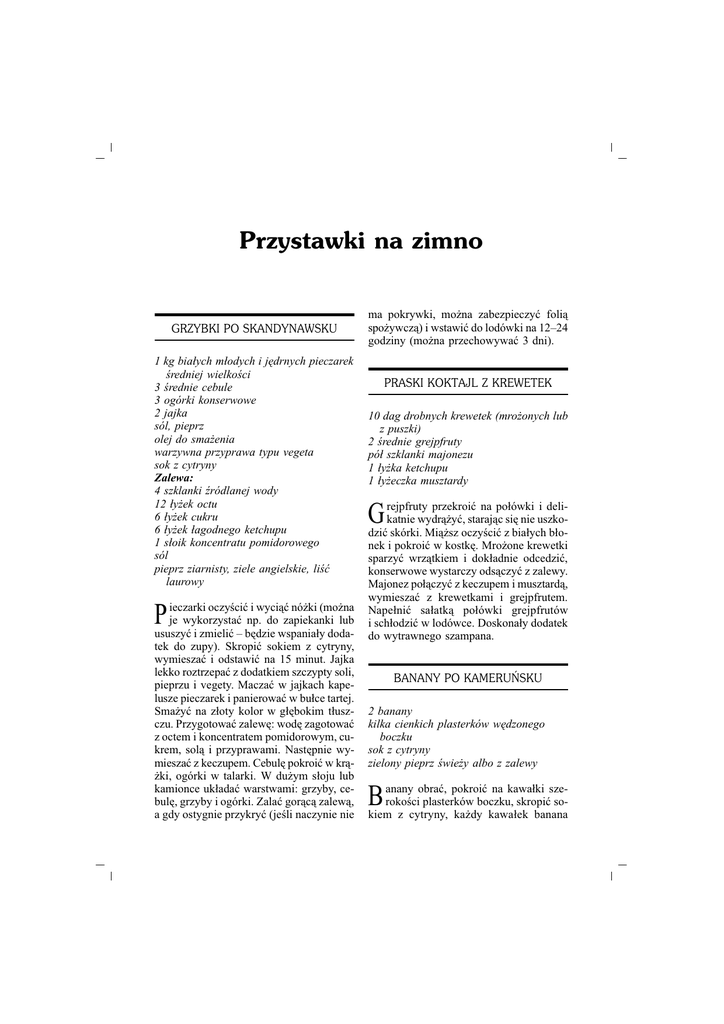 Przystawki na zimno

GRZYBKI PO SKANDYNAWSKU

1 kg białych młodych i jędrnych pieczarek średniej wielkości
3 średnie cebule
3 ogórki konserwowe
2 jajka
sól, pieprz
olej do smażenia
warzywna przyprawa typu vegeta
sok z cytryny
Zalewa:
4 szklanki źródlanej wody
12 łyżek octu
6 łyżek cukru
6 łyżek łagodnego ketchupu
1 słoik koncentratu pomidorowego
sól
pieprz ziarnisty, ziele angielskie, liść laurowy

Pieczarki oczyścić i wyciąć nóżki (można je wykorzystać np. do zapiekanki lub ususzyć i zmielić – będzie wspaniały dodatek do zupy). Skropić sokiem z cytryny, wymieszać i odstawić na 15 minut. Jajka lekko roztrzepać z dodatkiem szczypty soli, pieprzu i vegety. Maczać w jajkach kapelusze pieczarek i panierować w bułce tartej. Smażyć na złoty kolor w głębokim tłuszczu. Przygotować zalewę: wodę zagotować z octem i koncentratem pomidorowym, cukrem, solą i przyprawami. Następnie wymieszać z keczupem. Cebulę pokroić w krążki, ogórki w talarki. W dużym słoju lub kamionce układać warstwami: grzyby, cebulę, grzyby i ogórki. Zalać gorącą zalewą, a gdy ostygnie przykryć (jeśli naczynie nie ma pokrywki, można zabezpieczyć folią spożywczą) i wstawić do lodówki na 12–24 godziny (można przechowywać 3 dni).

PRASKI KOKTAJL Z KREWETEK

10 dag drobnych krewetek (mrożonych lub z puszki)
2 średnie grejpfruty
pół szklanki majonezu
1 łyżka ketchupu
1 łyżeczka musztardy

Grejpfruty przekroić na połówki i delikatnie wydrążyć, starając się nie uszkodzić skórki. Miąższ oczyścić z białych błonek i pokroić w kostkę. Mrożone krewetki sparzyć wrzątkiem i dokładnie odcedzić, konserwowe wystarczy odsączyć z zalewy. Majonez połączyć z keczupem i musztardą, wymieszać z krewetkami i grejpfrutem. Napełnić sałatką połówki grejpfrutów i schłodzić w lodówce. Doskonały dodatek do wytrawnego szampana.

BANANY PO KAMERUŃSKU

2 banany
kilka cienkich plasterków wędzonego boczku
sok z cytryny
zielony pieprz świeży albo z zalewy

Banany obrać, pokroić na kawałki szerokości plasterków boczku, skropić sokiem z cytryny, każdy kawałek banana